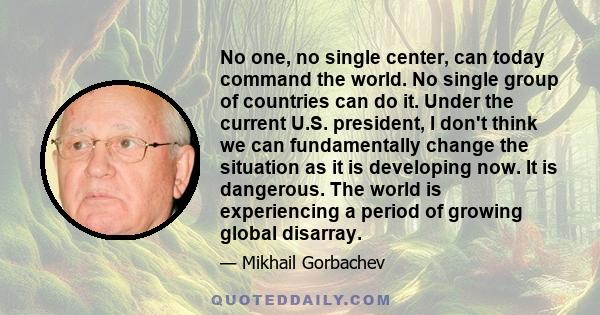 No one, no single center, can today command the world. No single group of countries can do it. Under the current U.S. president, I don't think we can fundamentally change the situation as it is developing now. It is dangerous. The world is experiencing a period of growing global disarray.

— Mikhail Gorbachev

QUOTEDDAILY.COM